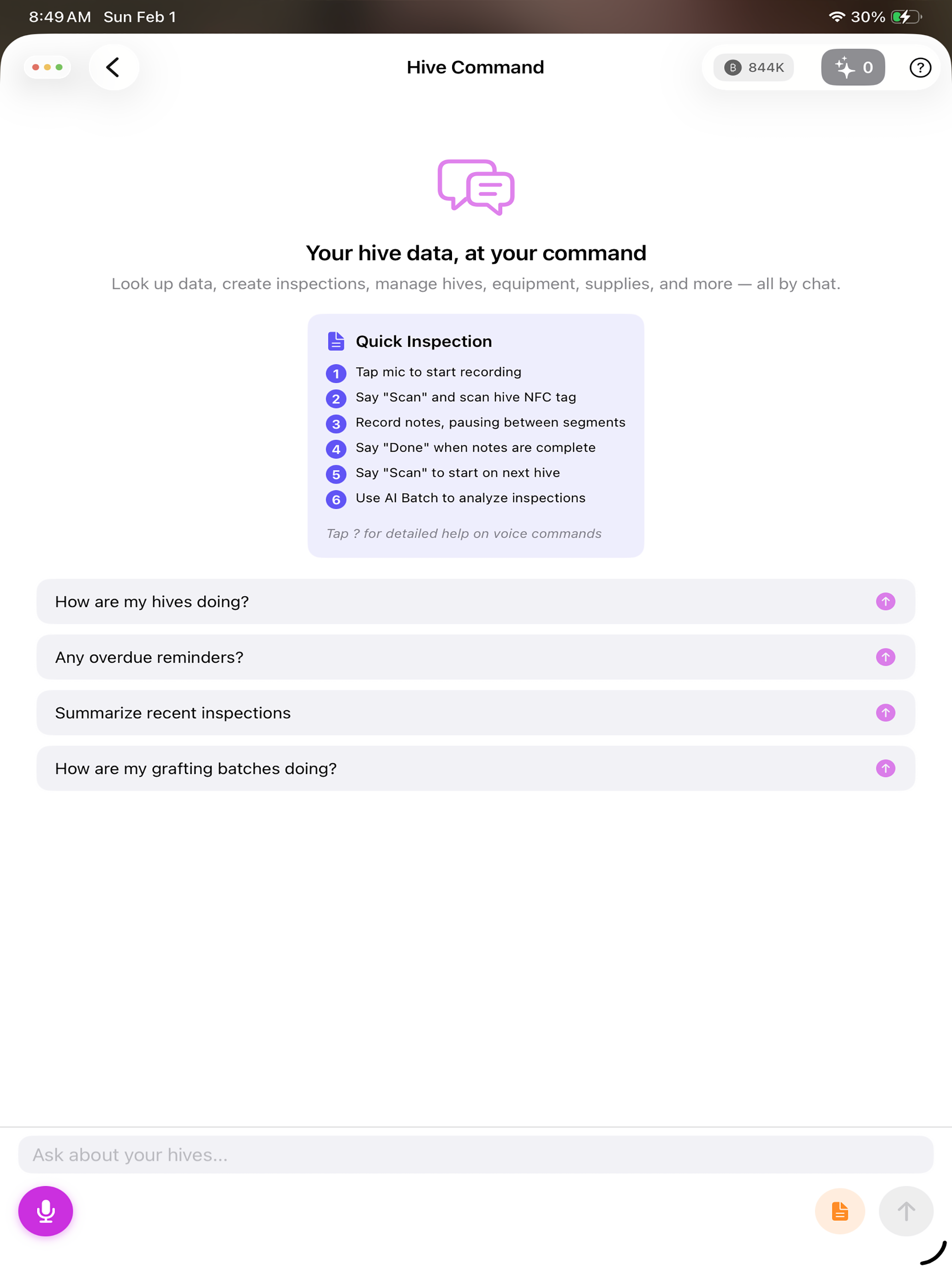 8:49 AM Sun Feb 1

30%

Hive Command

B 844K

0

?

Your hive data, at your command

Look up data, create inspections, manage hives, equipment, supplies, and more — all by chat.

Quick Inspection

1 Tap mic to start recording
2 Say "Scan" and scan hive NFC tag
3 Record notes, pausing between segments
4 Say "Done" when notes are complete
5 Say "Scan" to start on next hive
6 Use AI Batch to analyze inspections

Tap ? for detailed help on voice commands

How are my hives doing?

Any overdue reminders?

Summarize recent inspections

How are my grafting batches doing?

Ask about your hives...